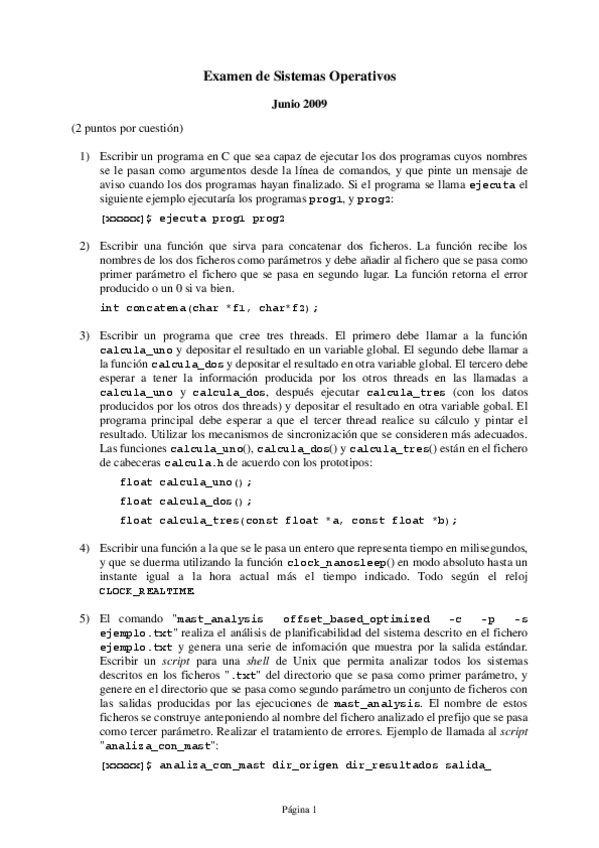 Examen de Sistemas Operativos

Junio 2009

(2 puntos por cuestión)

1) Escribir un programa en C que sea capaz de ejecutar los dos programas cuyos nombres se le pasan como argumentos desde la línea de comandos, y que pinte un mensaje de aviso cuando los dos programas hayan finalizado. Si el programa se llama ejecuta el siguiente ejemplo ejecutaría los programas prog1, y prog2:

[xxxxx]$ ejecuta prog1 prog2

2) Escribir una función que sirva para concatenar dos ficheros. La función recibe los nombres de los dos ficheros como parámetros y debe añadir al fichero que se pasa como primer parámetro el fichero que se pasa en segundo lugar. La función retorna el error producido o un 0 si va bien.

int concatena(char *f1, char*f2);

3) Escribir un programa que cree tres threads. El primero debe llamar a la función calcula_uno y depositar el resultado en un variable global. El segundo debe llamar a la función calcula_dos y depositar el resultado en otra variable global. El tercero debe esperar a tener la información producida por los otros threads en las llamadas a calcula_uno y calcula_dos, después ejecutar calcula_tres (con los datos producidos por los otros dos threads) y depositar el resultado en otra variable gobal. El programa principal debe esperar a que el tercer thread realice su cálculo y pintar el resultado. Utilizar los mecanismos de sincronización que se consideren más adecuados. Las funciones calcula_uno(), calcula_dos() y calcula_tres() están en el fichero de cabeceras calcula.h de acuerdo con los prototipos:

float calcula_uno();

float calcula_dos();

float calcula_tres(const float *a, const float *b);

4) Escribir una función a la que se le pasa un entero que representa tiempo en milisegundos, y que se duerma utilizando la función clock_nanosleep() en modo absoluto hasta un instante igual a la hora actual más el tiempo indicado. Todo según el reloj CLOCK_REALTIME.

5) El comando "mast_analysis offset_based_optimized -c -p -s ejemplo.txt" realiza el análisis de planificabilidad del sistema descrito en el fichero ejemplo.txt y genera una serie de infomación que muestra por la salida estándar. Escribir un script para una shell de Unix que permita analizar todos los sistemas descritos en los ficheros ".txt" del directorio que se pasa como primer parámetro, y genere en el directorio que se pasa como segundo parámetro un conjunto de ficheros con las salidas producidas por las ejecuciones de mast_analysis. El nombre de estos ficheros se construye anteponiendo al nombre del fichero analizado el prefijo que se pasa como tercer parámetro. Realizar el tratamiento de errores. Ejemplo de llamada al script "analiza_con_mast":

[xxxxx]$ analiza_con_mast dir_origen dir_resultados salida_

Página 1